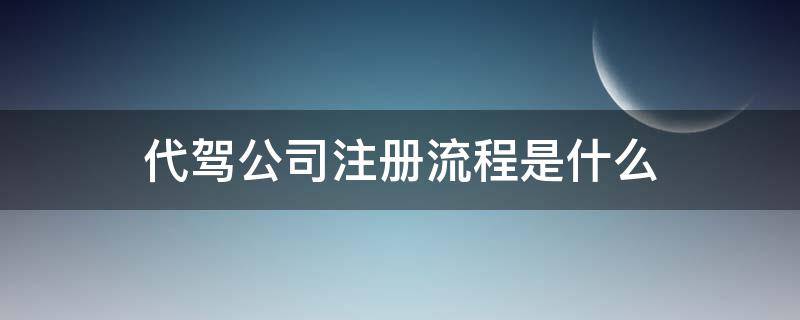 代驾公司注册流程是什么